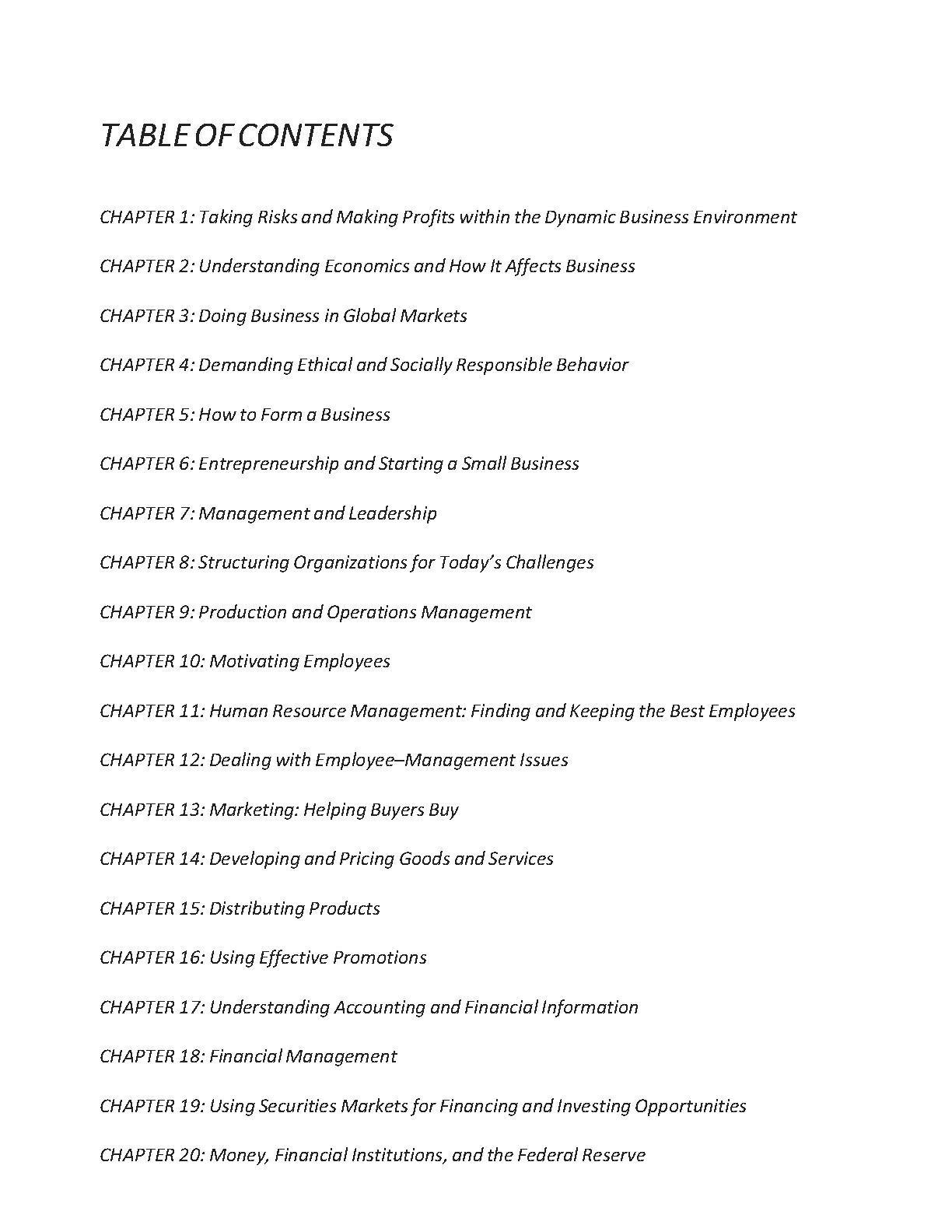 TABLE OF CONTENTS

CHAPTER 1: Taking Risks and Making Profits within the Dynamic Business Environment

CHAPTER 2: Understanding Economics and How It Affects Business

CHAPTER 3: Doing Business in Global Markets

CHAPTER 4: Demanding Ethical and Socially Responsible Behavior

CHAPTER 5: How to Form a Business

CHAPTER 6: Entrepreneurship and Starting a Small Business

CHAPTER 7: Management and Leadership

CHAPTER 8: Structuring Organizations for Today's Challenges

CHAPTER 9: Production and Operations Management

CHAPTER 10: Motivating Employees

CHAPTER 11: Human Resource Management: Finding and Keeping the Best Employees

CHAPTER 12: Dealing with Employee–Management Issues

CHAPTER 13: Marketing: Helping Buyers Buy

CHAPTER 14: Developing and Pricing Goods and Services

CHAPTER 15: Distributing Products

CHAPTER 16: Using Effective Promotions

CHAPTER 17: Understanding Accounting and Financial Information

CHAPTER 18: Financial Management

CHAPTER 19: Using Securities Markets for Financing and Investing Opportunities

CHAPTER 20: Money, Financial Institutions, and the Federal Reserve